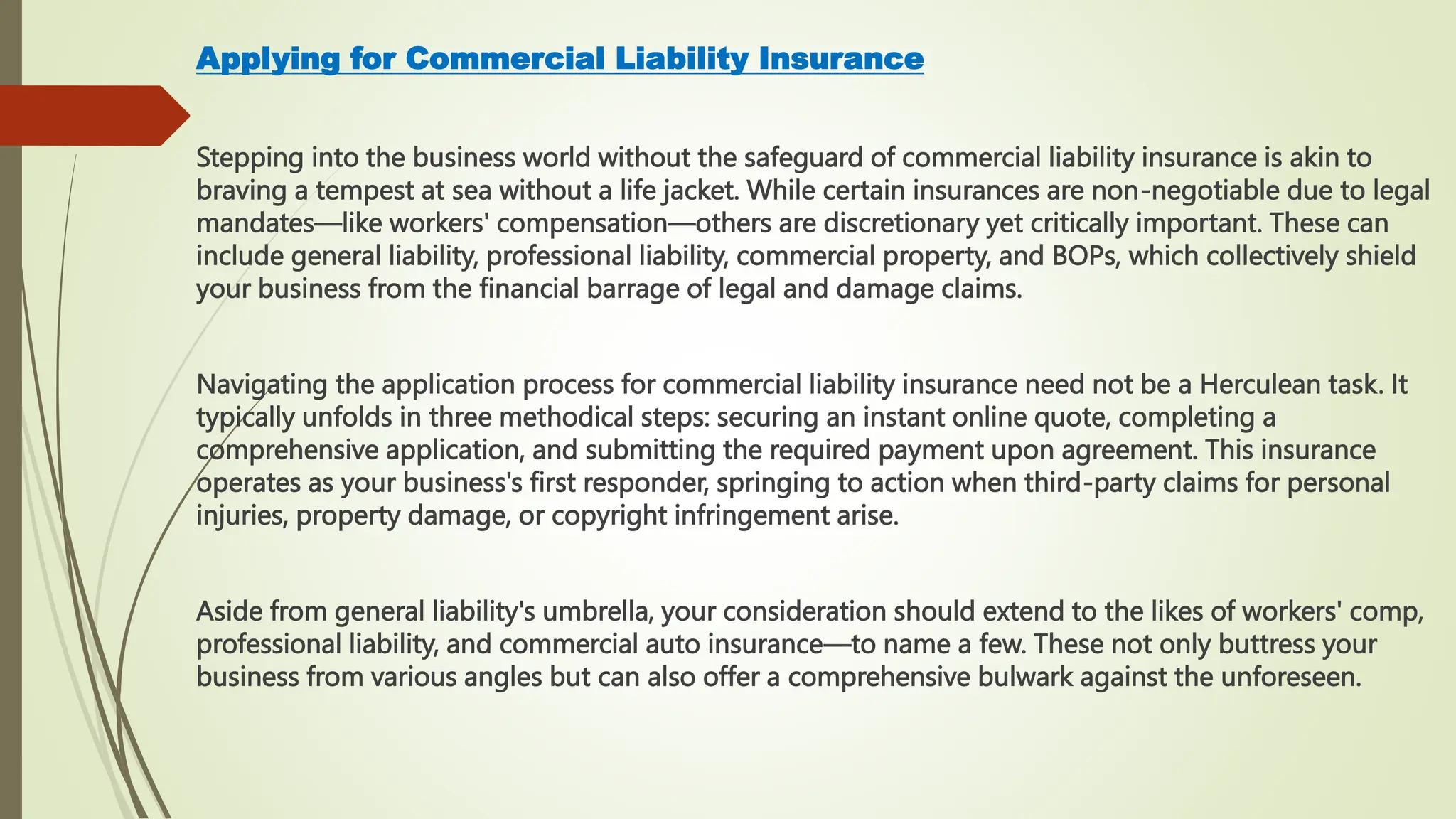 Applying for Commercial Liability Insurance

Stepping into the business world without the safeguard of commercial liability insurance is akin to braving a tempest at sea without a life jacket. While certain insurances are non-negotiable due to legal mandates—like workers' compensation—others are discretionary yet critically important. These can include general liability, professional liability, commercial property, and BOPs, which collectively shield your business from the financial barrage of legal and damage claims.

Navigating the application process for commercial liability insurance need not be a Herculean task. It typically unfolds in three methodical steps: securing an instant online quote, completing a comprehensive application, and submitting the required payment upon agreement. This insurance operates as your business's first responder, springing to action when third-party claims for personal injuries, property damage, or copyright infringement arise.

Aside from general liability's umbrella, your consideration should extend to the likes of workers' comp, professional liability, and commercial auto insurance—to name a few. These not only buttress your business from various angles but can also offer a comprehensive bulwark against the unforeseen.